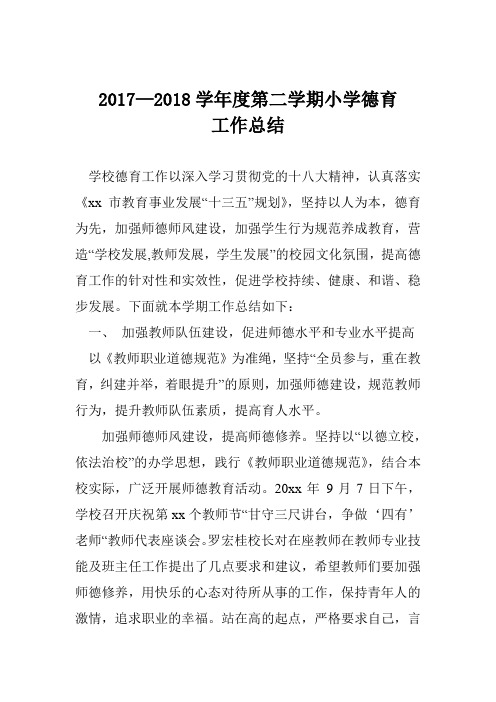 2017—2018 学年度第二学期小学德育工作总结

学校德育工作以深入学习贯彻党的十八大精神，认真落实《xx 市教育事业发展“十三五”规划》，坚持以人为本，德育为先，加强师德师风建设，加强学生行为规范养成教育，营造“学校发展,教师发展，学生发展”的校园文化氛围，提高德育工作的针对性和实效性，促进学校持续、健康、和谐、稳步发展。下面就本学期工作总结如下：

一、 加强教师队伍建设，促进师德水平和专业水平提高

以《教师职业道德规范》为准绳，坚持“全员参与，重在教育，纠建并举，着眼提升”的原则，加强师德建设，规范教师行为，提升教师队伍素质，提高育人水平。

加强师德师风建设，提高师德修养。坚持以“以德立校，依法治校”的办学思想，践行《教师职业道德规范》，结合本校实际，广泛开展师德教育活动。20xx 年 9 月 7 日下午，学校召开庆祝第 xx 个教师节“甘守三尺讲台，争做‘四有’老师“教师代表座谈会。罗宏桂校长对在座教师在教师专业技能及班主任工作提出了几点要求和建议，希望教师们要加强师德修养，用快乐的心态对待所从事的工作，保持青年人的激情，追求职业的幸福。站在高的起点，严格要求自己，言